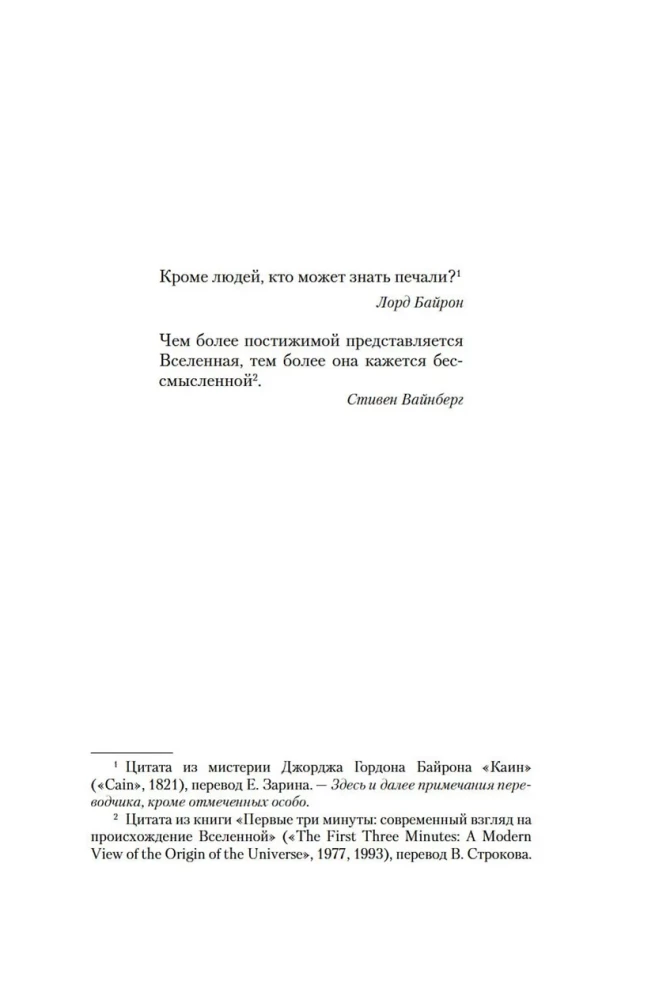 Кроме людей, кто может знать печали?$^1$

Лорд Байрон

Чем более постижимой представляется Вселенная, тем более она кажется бессмысленной$^2$.

Стивен Вайнберг

$^1$ Цитата из мистерии Джорджа Гордона Байрона «Каин» («Cain», 1821), перевод Е. Зарина. — Здесь и далее примечания переводчика, кроме отмеченных особо.

$^2$ Цитата из книги «Первые три минуты: современный взгляд на происхождение Вселенной» («The First Three Minutes: A Modern View of the Origin of the Universe», 1977, 1993), перевод В. Строкова.